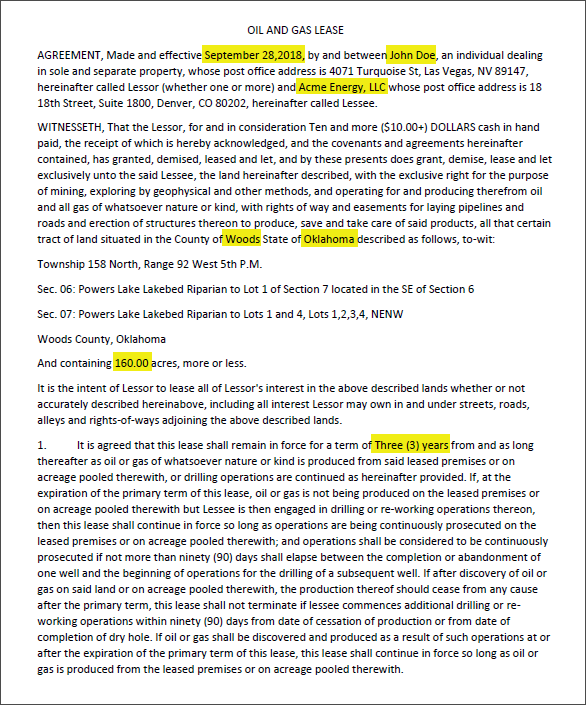 OIL AND GAS LEASE

AGREEMENT, Made and effective September 28,2018, by and between John Doe, an individual dealing in sole and separate property, whose post office address is 4071 Turquoise St, Las Vegas, NV 89147, hereinafter called Lessor (whether one or more) and Acme Energy, LLC whose post office address is 18 18th Street, Suite 1800, Denver, CO 80202, hereinafter called Lessee.

WITNESSETH, That the Lessor, for and in consideration Ten and more ($10.00+) DOLLARS cash in hand paid, the receipt of which is hereby acknowledged, and the covenants and agreements hereinafter contained, has granted, demised, leased and let, and by these presents does grant, demise, lease and let exclusively unto the said Lessee, the land hereinafter described, with the exclusive right for the purpose of mining, exploring by geophysical and other methods, and operating for and producing therefrom oil and all gas of whatsoever nature or kind, with rights of way and easements for laying pipelines and roads and erection of structures thereon to produce, save and take care of said products, all that certain tract of land situated in the County of Woods State of Oklahoma described as follows, to-wit:

Township 158 North, Range 92 West 5th P.M.

Sec. 06: Powers Lake Lakebed Riparian to Lot 1 of Section 7 located in the SE of Section 6

Sec. 07: Powers Lake Lakebed Riparian to Lots 1 and 4, Lots 1,2,3,4, NENW

Woods County, Oklahoma

And containing 160.00 acres, more or less.

It is the intent of Lessor to lease all of Lessor's interest in the above described lands whether or not accurately described hereinabove, including all interest Lessor may own in and under streets, roads, alleys and rights-of-ways adjoining the above described lands.

1. It is agreed that this lease shall remain in force for a term of Three (3) years from and as long thereafter as oil or gas of whatsoever nature or kind is produced from said leased premises or on acreage pooled therewith, or drilling operations are continued as hereinafter provided. If, at the expiration of the primary term of this lease, oil or gas is not being produced on the leased premises or on acreage pooled therewith but Lessee is then engaged in drilling or re-working operations thereon, then this lease shall continue in force so long as operations are being continuously prosecuted on the leased premises or on acreage pooled therewith; and operations shall be considered to be continuously prosecuted if not more than ninety (90) days shall elapse between the completion or abandonment of one well and the beginning of operations for the drilling of a subsequent well. If after discovery of oil or gas on said land or on acreage pooled therewith, the production thereof should cease from any cause after the primary term, this lease shall not terminate if lessee commences additional drilling or re-working operations within ninety (90) days from date of cessation of production or from date of completion of dry hole. If oil or gas shall be discovered and produced as a result of such operations at or after the expiration of the primary term of this lease, this lease shall continue in force so long as oil or gas is produced from the leased premises or on acreage pooled therewith.